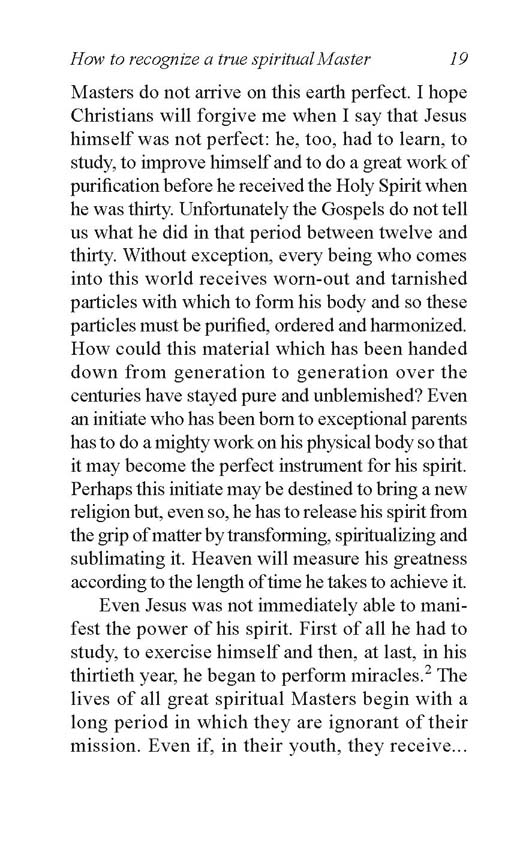 How to recognize a true spiritual Master 19

Masters do not arrive on this earth perfect. I hope Christians will forgive me when I say that Jesus himself was not perfect: he, too, had to learn, to study, to improve himself and to do a great work of purification before he received the Holy Spirit when he was thirty. Unfortunately the Gospels do not tell us what he did in that period between twelve and thirty. Without exception, every being who comes into this world receives worn-out and tarnished particles with which to form his body and so these particles must be purified, ordered and harmonized. How could this material which has been handed down from generation to generation over the centuries have stayed pure and unblemished? Even an initiate who has been born to exceptional parents has to do a mighty work on his physical body so that it may become the perfect instrument for his spirit. Perhaps this initiate may be destined to bring a new religion but, even so, he has to release his spirit from the grip of matter by transforming, spiritualizing and sublimating it. Heaven will measure his greatness according to the length of time he takes to achieve it.

Even Jesus was not immediately able to manifest the power of his spirit. First of all he had to study, to exercise himself and then, at last, in his thirtieth year, he began to perform miracles.$^2$ The lives of all great spiritual Masters begin with a long period in which they are ignorant of their mission. Even if, in their youth, they receive...